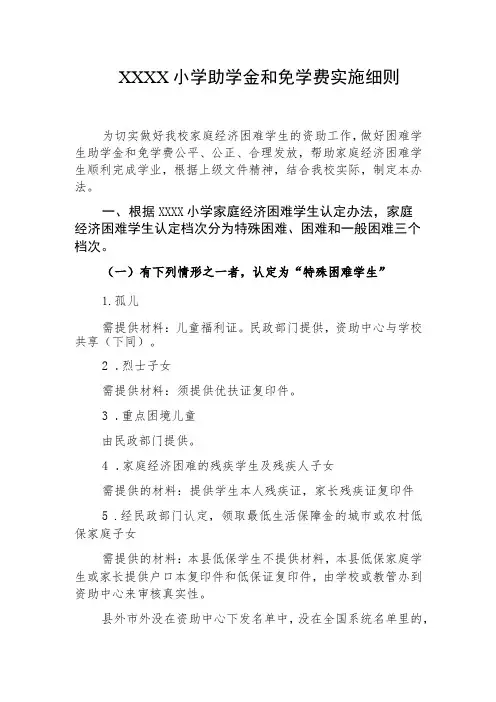 XXXX 小学助学金和免学费实施细则

为切实做好我校家庭经济困难学生的资助工作，做好困难学生助学金和免学费公平、公正、合理发放，帮助家庭经济困难学生顺利完成学业，根据上级文件精神，结合我校实际，制定本办法。

一、根据 XXXX 小学家庭经济困难学生认定办法，家庭经济困难学生认定档次分为特殊困难、困难和一般困难三个档次。

（一）有下列情形之一者，认定为“特殊困难学生”

1.孤儿

需提供材料：儿童福利证。民政部门提供，资助中心与学校共享（下同）。

2．烈士子女

需提供材料：须提供优扶证复印件。

3．重点困境儿童

由民政部门提供。

4．家庭经济困难的残疾学生及残疾人子女

需提供的材料：提供学生本人残疾证，家长残疾证复印件

5．经民政部门认定，领取最低生活保障金的城市或农村低保家庭子女

需提供的材料：本县低保学生不提供材料，本县低保家庭学生或家长提供户口本复印件和低保证复印件，由学校或教管办到资助中心来审核真实性。

县外市外没在资助中心下发名单中，没在全国系统名单里的，